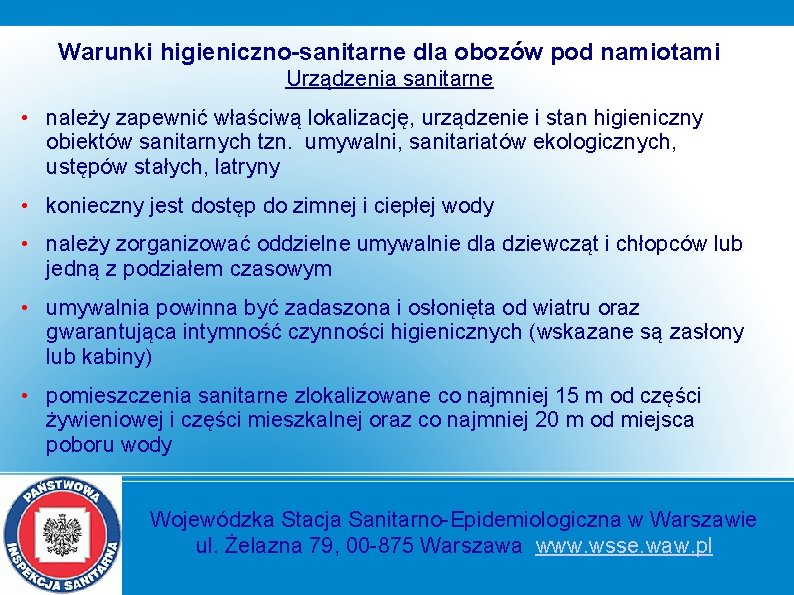 Warunki higieniczno-sanitarne dla obozów pod namiotami
Urządzenia sanitarne

• należy zapewnić właściwą lokalizację, urządzenie i stan higieniczny obiektów sanitarnych tzn. umywalni, sanitariatów ekologicznych, ustępów stałych, latryny

• konieczny jest dostęp do zimnej i ciepłej wody

• należy zorganizować oddzielne umywalnie dla dziewcząt i chłopców lub jedną z podziałem czasowym

• umywalnia powinna być zadaszona i osłonięta od wiatru oraz gwarantująca intymność czynności higienicznych (wskazane są zasłony lub kabiny)

• pomieszczenia sanitarne zlokalizowane co najmniej 15 m od części żywieniowej i części mieszkalnej oraz co najmniej 20 m od miejsca poboru wody

PAŃSTWOWA INSPEKCJA SANITARNA

Wojewódzka Stacja Sanitarno-Epidemiologiczna w Warszawie
ul. Żelazna 79, 00-875 Warszawa www.wsse.waw.pl